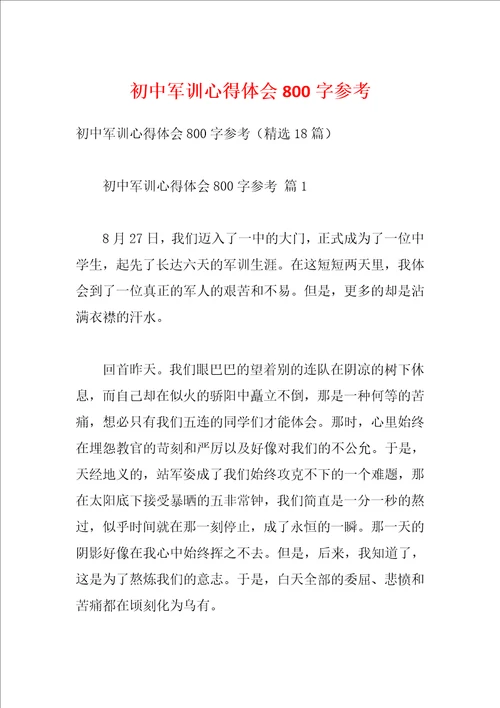 初中军训心得体会 800 字参考

初中军训心得体会 800 字参考（精选 18 篇）

初中军训心得体会 800 字参考 篇 1

8 月 27 日，我们迈入了一中的大门，正式成为了一位中学生，起先了长达六天的军训生涯。在这短短两天里，我体会到了一位真正的军人的艰苦和不易。但是，更多的却是沾满衣襟的汗水。

回首昨天。我们眼巴巴的望着别的连队在阴凉的树下休息，而自己却在似火的骄阳中矗立不倒，那是一种何等的苦痛，想必只有我们五连的同学们才能体会。那时，心里始终在埋怨教官的苛刻和严厉以及好像对我们的不公允。于是，天经地义的，站军姿成了我们始终攻克不下的一个难题，那在太阳底下接受暴晒的五非常钟，我们简直是一分一秒的熬过，似乎时间就在那一刻停止，成了永恒的一瞬。那一天的阴影好像在我心中始终挥之不去。但是，后来，我知道了，这是为了熬炼我们的意志。于是，白天全部的委屈、悲愤和苦痛都在顷刻化为乌有。